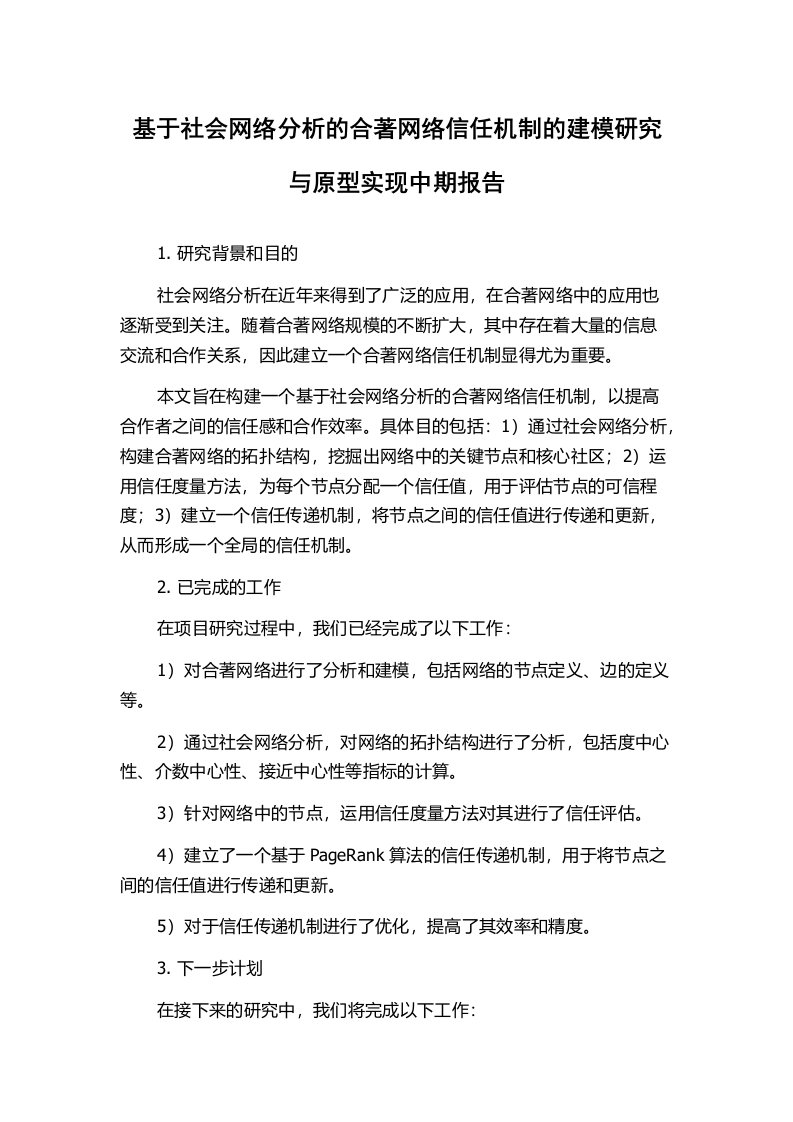 基于社会网络分析的合著网络信任机制的建模研究与原型实现中期报告

1. 研究背景和目的

社会网络分析在近年来得到了广泛的应用，在合著网络中的应用也逐渐受到关注。随着合著网络规模的不断扩大，其中存在着大量的信息交流和合作关系，因此建立一个合著网络信任机制显得尤为重要。

本文旨在构建一个基于社会网络分析的合著网络信任机制，以提高合作者之间的信任感和合作效率。具体目的包括：1）通过社会网络分析，构建合著网络的拓扑结构，挖掘出网络中的关键节点和核心社区；2）运用信任度量方法，为每个节点分配一个信任值，用于评估节点的可信程度；3）建立一个信任传递机制，将节点之间的信任值进行传递和更新，从而形成一个全局的信任机制。

2. 已完成的工作

在项目研究过程中，我们已经完成了以下工作：

1）对合著网络进行了分析和建模，包括网络的节点定义、边的定义等。

2）通过社会网络分析，对网络的拓扑结构进行了分析，包括度中心性、介数中心性、接近中心性等指标的计算。

3）针对网络中的节点，运用信任度量方法对其进行了信任评估。

4）建立了一个基于 PageRank 算法的信任传递机制，用于将节点之间的信任值进行传递和更新。

5）对于信任传递机制进行了优化，提高了其效率和精度。

3. 下一步计划

在接下来的研究中，我们将完成以下工作：